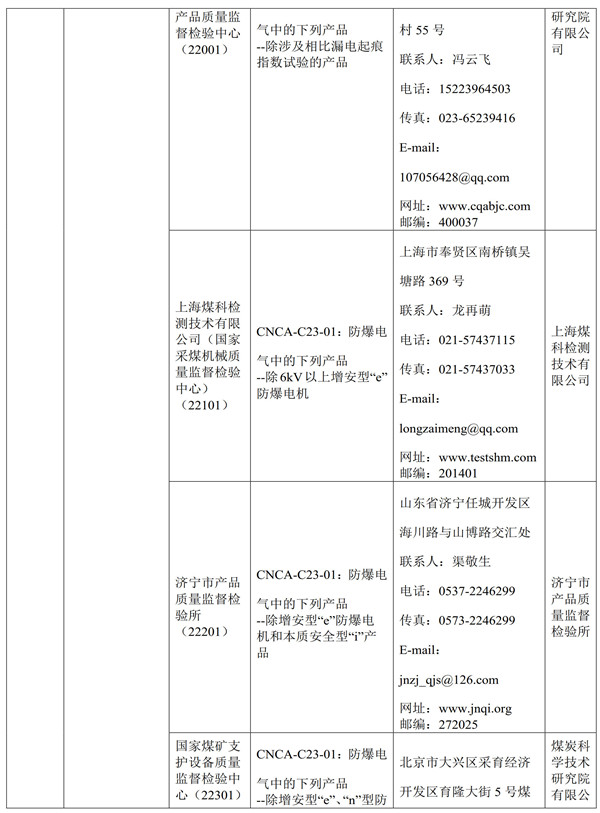 | | | 产品质量监督检验中心（22001） | 气中的下列产品 --除涉及相比漏电起痕指数试验的产品 | 村 55 号 联系人：冯云飞 电话：15223964503 传真：023-65239416 E-mail: 107056428@qq.com 网址：www.cqabjc.com 邮编：400037 | 研究院有限公司 |
|---|---|---|---|---|---|
| | | 上海煤科检测技术有限公司（国家采煤机械质量监督检验中心）（22101） | CNCA-C23-01：防爆电气中的下列产品 --除 6kV 以上增安型“e”防爆电机 | 上海市奉贤区南桥镇吴塘路 369 号 联系人：龙再萌 电话：021-57437115 传真：021-57437033 E-mail: longzaimeng@qq.com 网址：www.testshm.com 邮编：201401 | 上海煤科检测技术有限公司 |
| | | 济宁市产品质量监督检验所（22201） | CNCA-C23-01：防爆电气中的下列产品 --除增安型“e”防爆电机和本质安全型“i”产品 | 山东省济宁任城开发区海川路与山博路交汇处 联系人：渠敬生 电话：0537-2246299 传真：0573-2246299 E-mail: jnzj_qjs@126.com 网址：www.jnqi.org 邮编：272025 | 济宁市产品质量监督检验所 |
| | | 国家煤矿支护设备质量监督检验中心（22301） | CNCA-C23-01：防爆电气中的下列产品 --除增安型“e”、“n”型防 | 北京市大兴区采育经济开发区育隆大街 5 号煤 | 煤炭科学技术研究院有限公 |